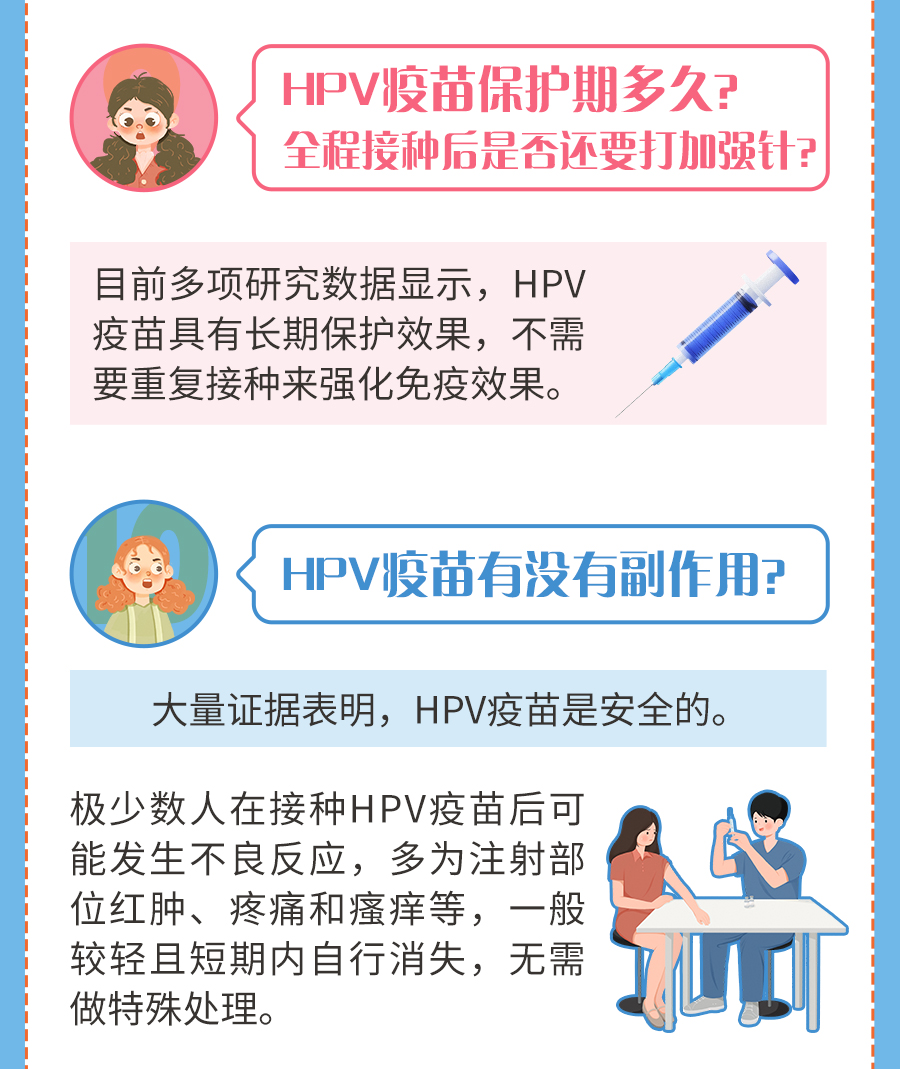 HPV疫苗保护期多久?
全程接种后是否还要打加强针?

目前多项研究数据显示，HPV疫苗具有长期保护效果，不需要重复接种来强化免疫效果。

HPV疫苗有没有副作用?

大量证据表明，HPV疫苗是安全的。

极少数人在接种HPV疫苗后可能发生不良反应，多为注射部位红肿、疼痛和瘙痒等，一般较轻且短期内自行消失，无需做特殊处理。